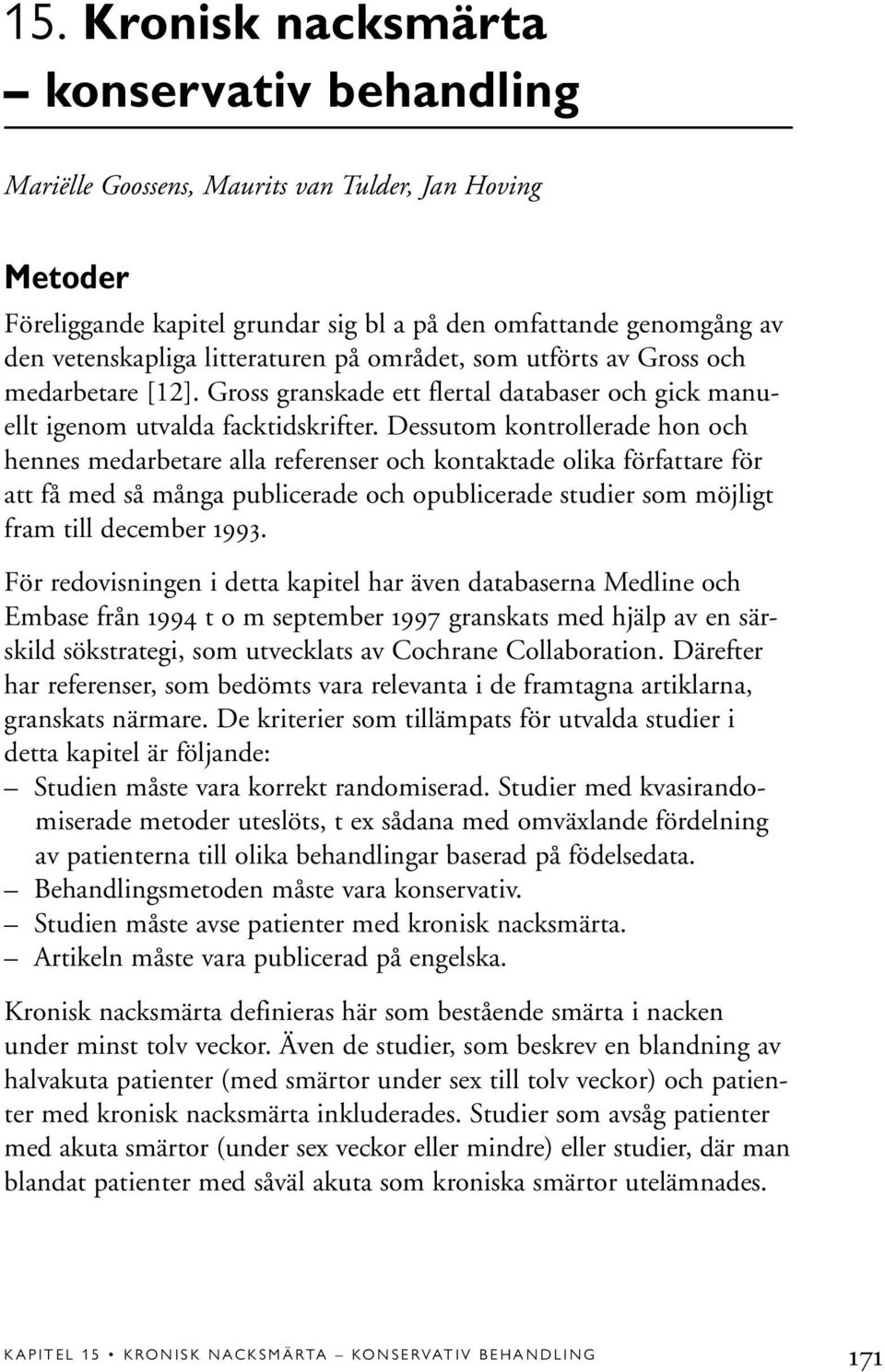 15. Kronisk nacksmärta – konservativ behandling

Mariëlle Goossens, Maurits van Tulder, Jan Hoving

Metoder

Föreliggande kapitel grundar sig bl a på den omfattande genomgång av den vetenskapliga litteraturen på området, som utförts av Gross och medarbetare [12]. Gross granskade ett flertal databaser och gick manuellt igenom utvalda facktidskrifter. Dessutom kontrollerade hon och hennes medarbetare alla referenser och kontaktade olika författare för att få med så många publicerade och opublicerade studier som möjligt fram till december 1993.

För redovisningen i detta kapitel har även databaserna Medline och Embase från 1994 t o m september 1997 granskats med hjälp av en särskild sökstrategi, som utvecklats av Cochrane Collaboration. Därefter har referenser, som bedömts vara relevanta i de framtagna artiklarna, granskats närmare. De kriterier som tillämpats för utvalda studier i detta kapitel är följande:

– Studien måste vara korrekt randomiserad. Studier med kvasirandomiserade metoder uteslöts, t ex sådana med omväxlande fördelning av patienterna till olika behandlingar baserad på födelsedata.
– Behandlingsmetoden måste vara konservativ.
– Studien måste avse patienter med kronisk nacksmärta.
– Artikeln måste vara publicerad på engelska.

Kronisk nacksmärta definieras här som bestående smärta i nacken under minst tolv veckor. Även de studier, som beskrev en blandning av halvakuta patienter (med smärtor under sex till tolv veckor) och patienter med kronisk nacksmärta inkluderades. Studier som avsåg patienter med akuta smärtor (under sex veckor eller mindre) eller studier, där man blandat patienter med såväl akuta som kroniska smärtor utelämnades.

KAPITEL 15 • KRONISK NACKSMÄRTA – KONSERVATIV BEHANDLING 171